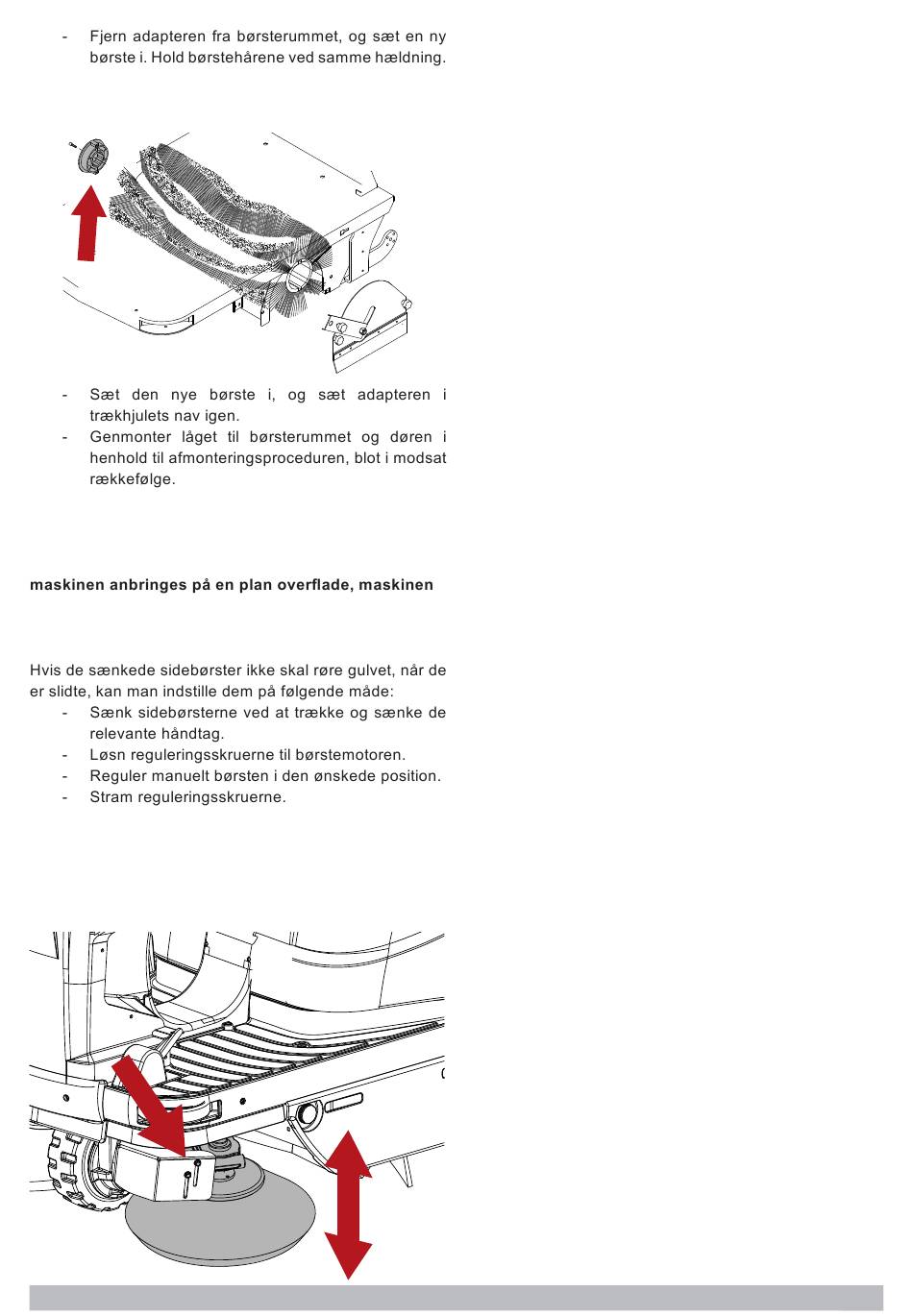 - Fjern adapteren fra børsterummet, og sæt en ny børste i. Hold børstehårene ved samme hældning.

- Sæt den nye børste i, og sæt adapteren i trækhjulets nav igen.
- Genmonter låget til børsterummet og døren i henhold til afmonteringsproceduren, blot i modsat rækkefølge.

maskinen anbringes på en plan overflade, maskinen

Hvis de sænkede sidebørster ikke skal røre gulvet, når de er slidte, kan man indstille dem på følgende måde:
- Sænk sidebørsterne ved at trække og sænke de relevante håndtag.
- Løsn reguleringsskruerne til børstemotoren.
- Reguler manuelt børsten i den ønskede position.
- Stram reguleringsskruerne.